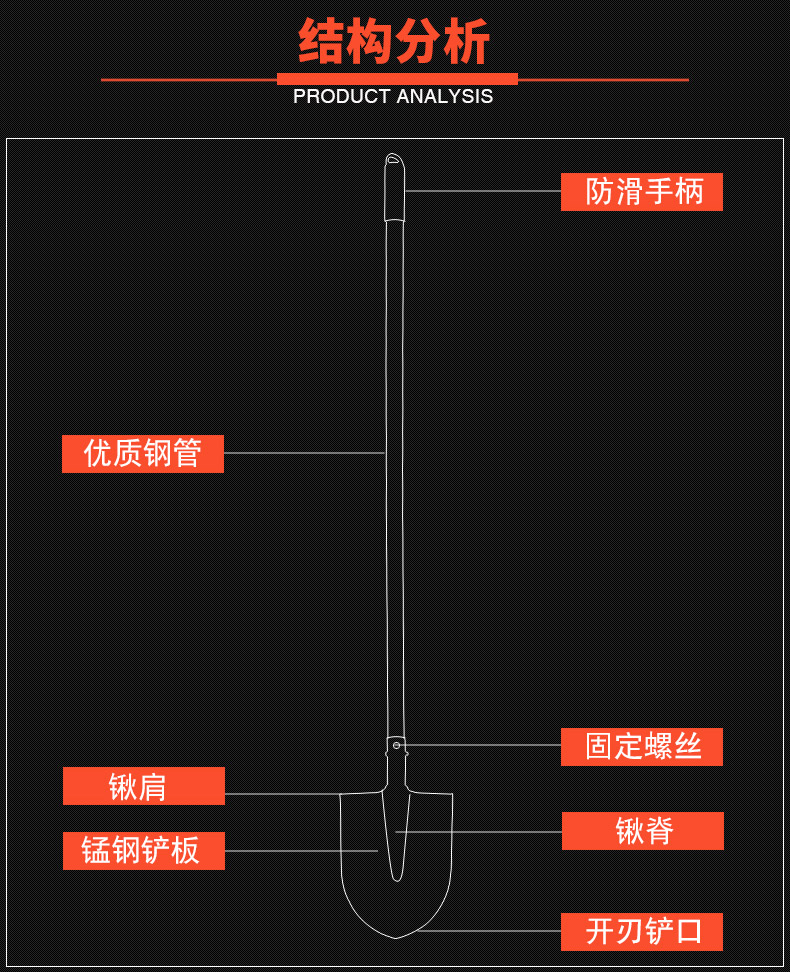 结构分析
PRODUCT ANALYSIS

防滑手柄

优质钢管

固定螺丝

锹肩

锹脊

锰钢铲板

开刃铲口